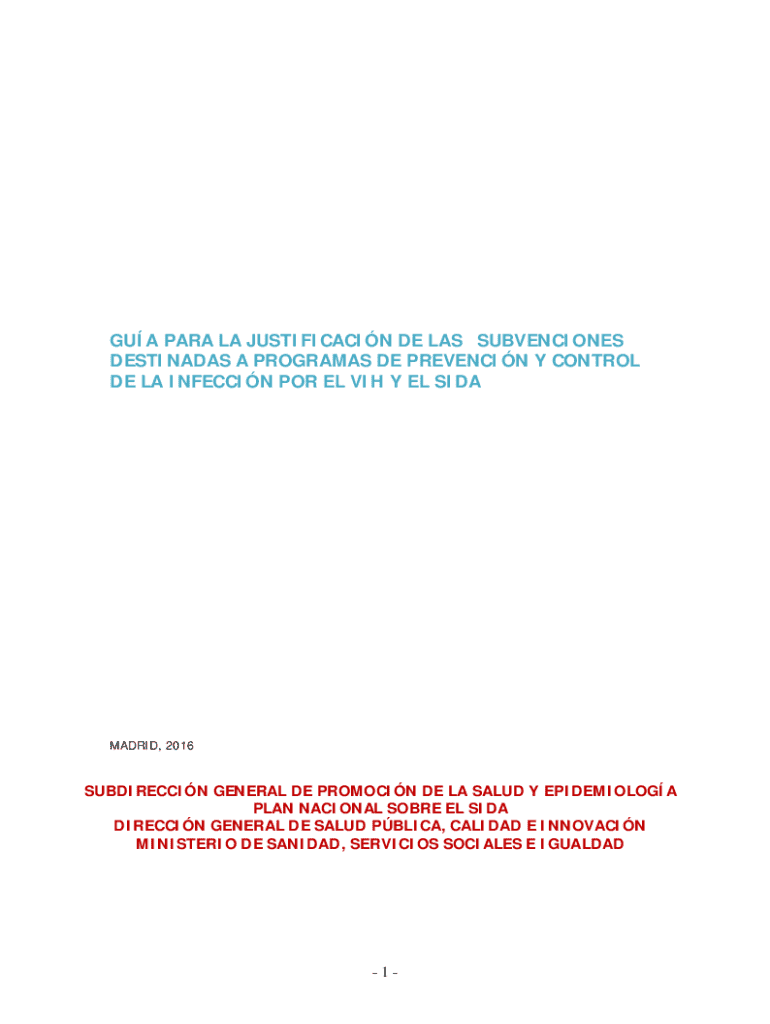 GUÍA PARA LA JUSTIFICACIÓN DE LAS SUBVENCIONES DESTINADAS A PROGRAMAS DE PREVENCIÓN Y CONTROL DE LA INFECCIÓN POR EL VIH Y EL SIDA

MADRID, 2016

SUBDIRECCIÓN GENERAL DE PROMOCIÓN DE LA SALUD Y EPIDEMIOLOGÍA
PLAN NACIONAL SOBRE EL SIDA
DIRECCIÓN GENERAL DE SALUD PÚBLICA, CALIDAD E INNOVACIÓN
MINISTERIO DE SANIDAD, SERVICIOS SOCIALES E IGUALDAD

- 1 -